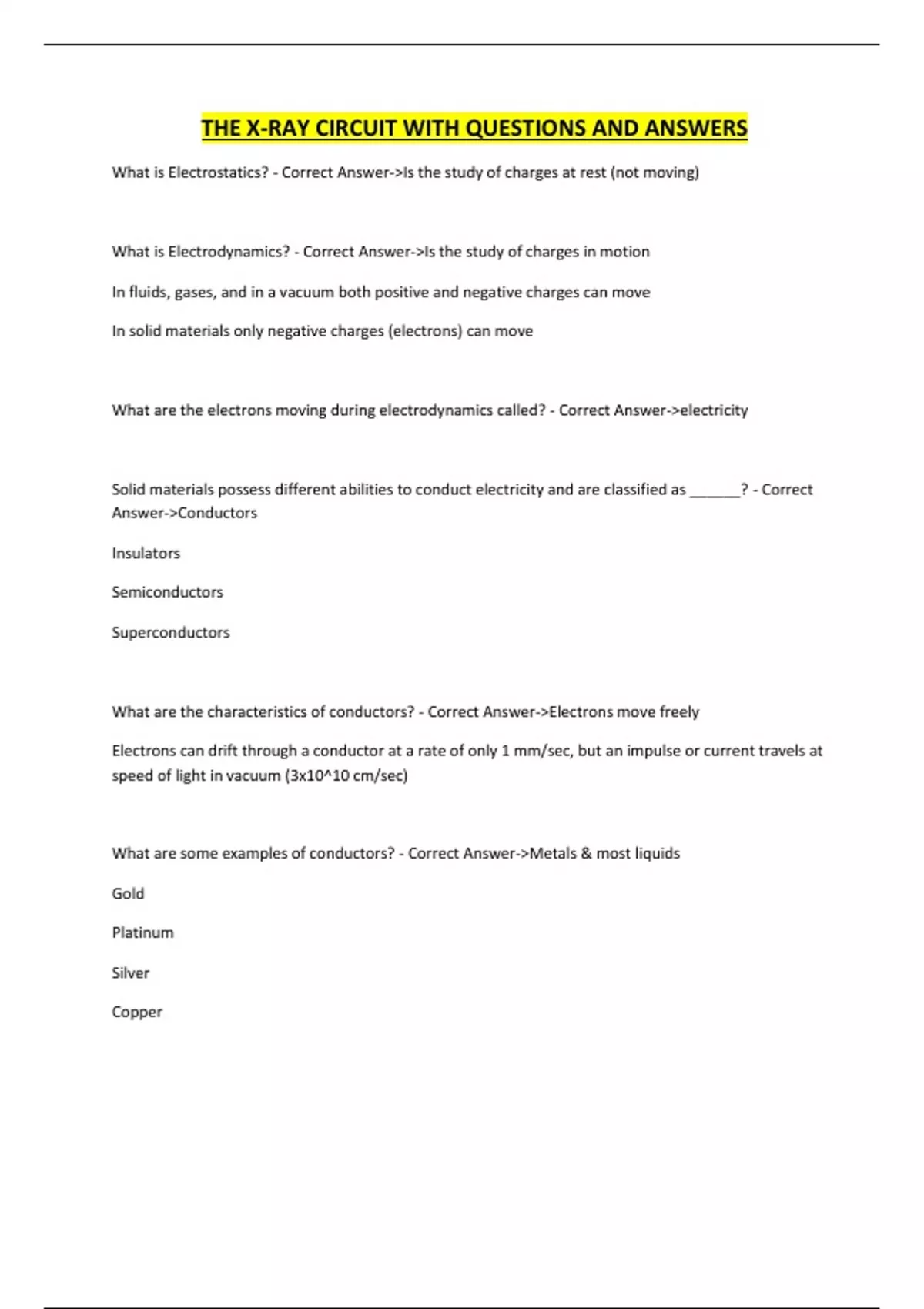 THE X-RAY CIRCUIT WITH QUESTIONS AND ANSWERS

What is Electrostatics? - Correct Answer->Is the study of charges at rest (not moving)

What is Electrodynamics? - Correct Answer->Is the study of charges in motion

In fluids, gases, and in a vacuum both positive and negative charges can move

In solid materials only negative charges (electrons) can move

What are the electrons moving during electrodynamics called? - Correct Answer->electricity

Solid materials possess different abilities to conduct electricity and are classified as ______? - Correct Answer->Conductors

Insulators

Semiconductors

Superconductors

What are the characteristics of conductors? - Correct Answer->Electrons move freely

Electrons can drift through a conductor at a rate of only 1 mm/sec, but an impulse or current travels at speed of light in vacuum (3x10^10 cm/sec)

What are some examples of conductors? - Correct Answer->Metals & most liquids

Gold

Platinum

Silver

Copper